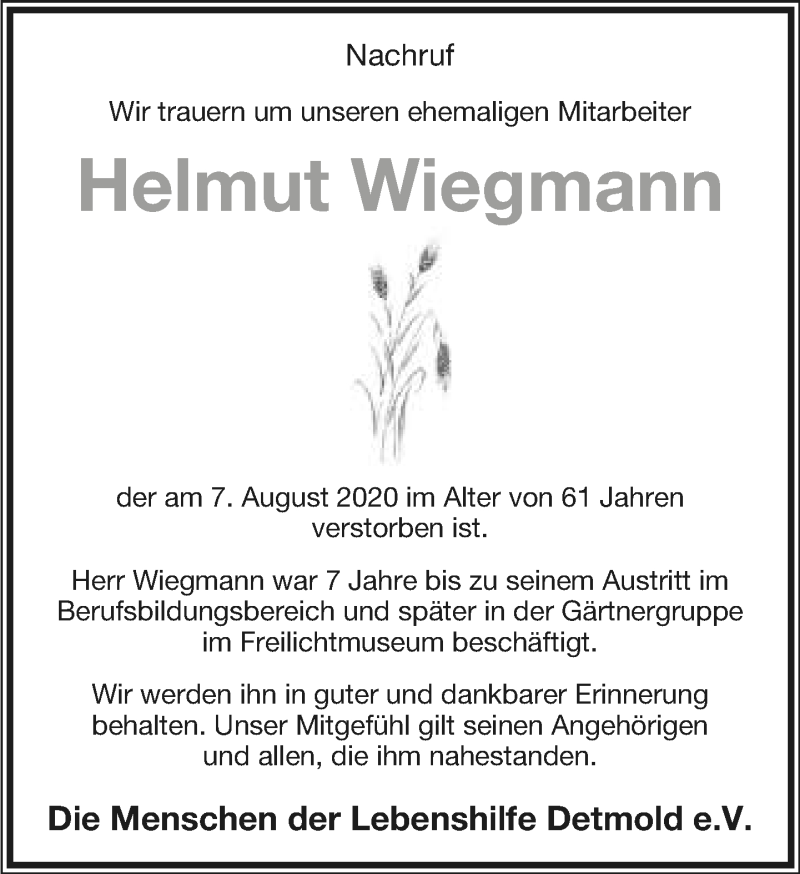 Nachruf

Wir trauern um unseren ehemaligen Mitarbeiter

Helmut Wiegmann

der am 7. August 2020 im Alter von 61 Jahren verstorben ist.

Herr Wiegmann war 7 Jahre bis zu seinem Austritt im Berufsbildungsbereich und später in der Gärtnergruppe im Freilichtmuseum beschäftigt.

Wir werden ihn in guter und dankbarer Erinnerung behalten. Unser Mitgefühl gilt seinen Angehörigen und allen, die ihm nahestanden.

Die Menschen der Lebenshilfe Detmold e.V.